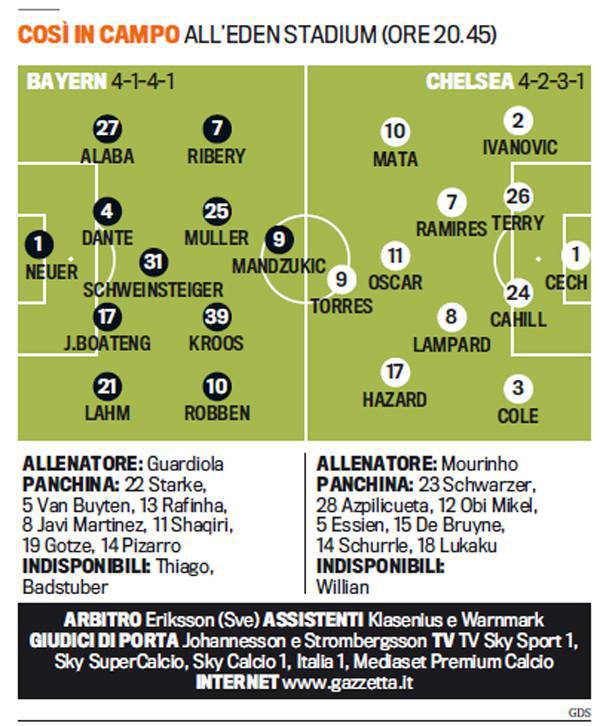 COSÌ IN CAMPO ALL'EDEN STADIUM (ORE 20.45)

BAYERN 4-1-4-1

27 ALABA
7 RIBERY
4 DANTE
25 MULLER
1 NEUER
31 SCHWEINSTEIGER
9 MANDZUKIC
17 J.BOATENG
39 KROOS
21 LAHM
10 ROBBEN

CHELSEA 4-2-3-1

10 MATA
2 IVANOVIC
7 RAMIRES
26 TERRY
11 OSCAR
1 CECH
9 TORRES
24 CAHILL
8 LAMPARD
17 HAZARD
3 COLE

ALLENATORE: Guardiola
PANCHINA: 22 Starke, 5 Van Buyten, 13 Rafinha, 8 Javi Martinez, 11 Shaqiri, 19 Gotze, 14 Pizarro
INDISPONIBILI: Thiago, Badstuber

ALLENATORE: Mourinho
PANCHINA: 23 Schwarzer, 28 Azpilicueta, 12 Obi Mikel, 5 Essien, 15 De Bruyne, 14 Schurrle, 18 Lukaku
INDISPONIBILI: Willian

ARBITRO Eriksson (Sve) ASSISTENTI Klasenius e Warnmark
GIUDICI DI PORTA Johannesson e Strombergsson TV TV Sky Sport 1, Sky SuperCalcio, Sky Calcio 1, Italia 1, Mediaset Premium Calcio
INTERNET www.gazzetta.it

GDS